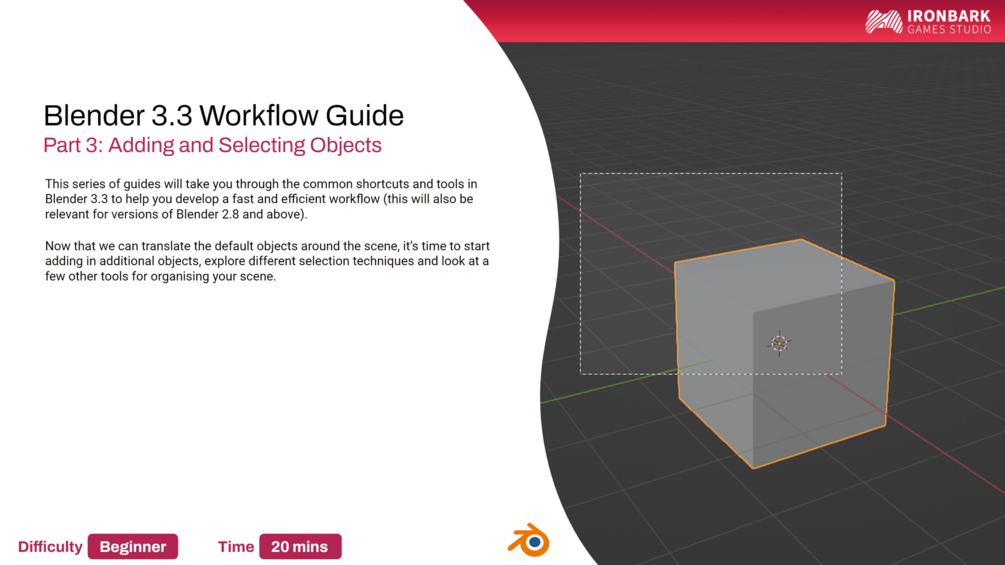 IRONBARK
GAMES STUDIO

Blender 3.3 Workflow Guide

Part 3: Adding and Selecting Objects

This series of guides will take you through the common shortcuts and tools in Blender 3.3 to help you develop a fast and efficient workflow (this will also be relevant for versions of Blender 2.8 and above).

Now that we can translate the default objects around the scene, it's time to start adding in additional objects, explore different selection techniques and look at a few other tools for organising your scene.

Difficulty Beginner

Time 20 mins